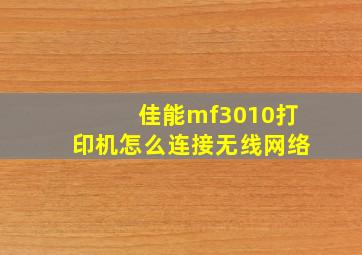 佳能mf3010打印机怎么连接无线网络